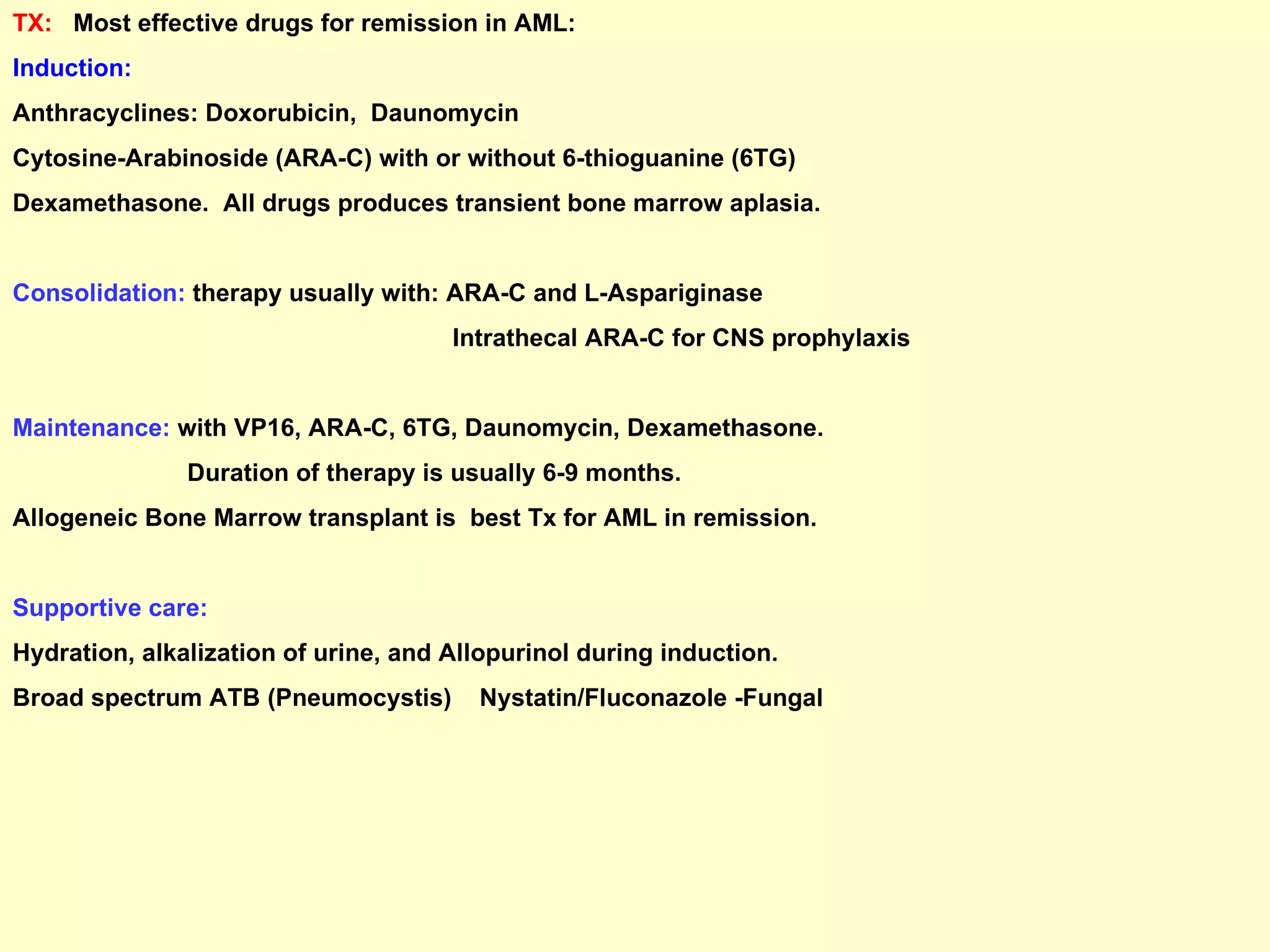 TX: Most effective drugs for remission in AML:

Induction:

Anthracyclines: Doxorubicin, Daunomycin

Cytosine-Arabinoside (ARA-C) with or without 6-thioguanine (6TG)

Dexamethasone. All drugs produces transient bone marrow aplasia.

Consolidation: therapy usually with: ARA-C and L-Aspariginase

Intrathecal ARA-C for CNS prophylaxis

Maintenance: with VP16, ARA-C, 6TG, Daunomycin, Dexamethasone.

Duration of therapy is usually 6-9 months.

Allogeneic Bone Marrow transplant is best Tx for AML in remission.

Supportive care:

Hydration, alkalization of urine, and Allopurinol during induction.

Broad spectrum ATB (Pneumocystis) Nystatin/Fluconazole -Fungal